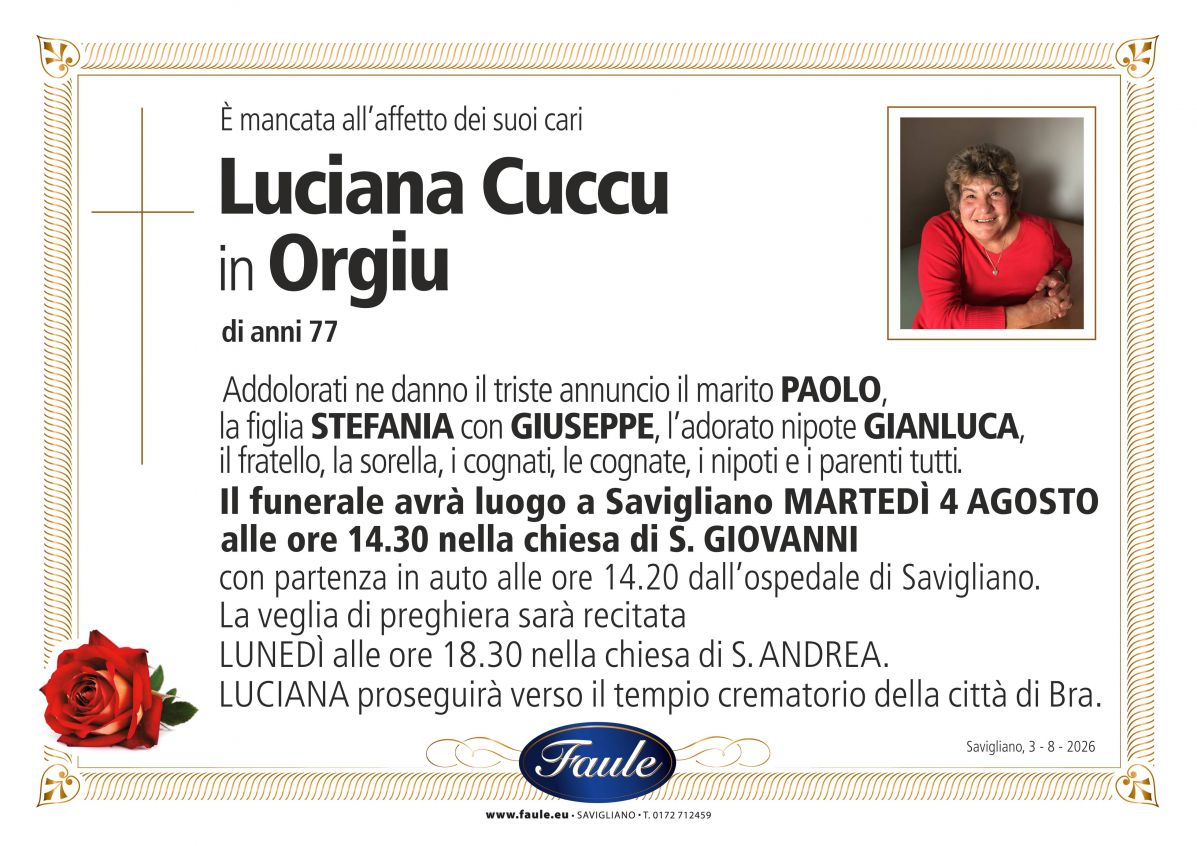 È mancata all'affetto dei suoi cari

Luciana Cuccu in Orgiu

di anni 77

Addolorati ne danno il triste annuncio il marito PAOLO, la figlia STEFANIA con GIUSEPPE, l'adorato nipote GIANLUCA, il fratello, la sorella, i cognati, le cognate, i nipoti e i parenti tutti.

Il funerale avrà luogo a Savigliano MARTEDÌ 4 AGOSTO alle ore 14.30 nella chiesa di S. GIOVANNI

con partenza in auto alle ore 14.20 dall'ospedale di Savigliano.
La veglia di preghiera sarà recitata
LUNEDÌ alle ore 18.30 nella chiesa di S. ANDREA.
LUCIANA proseguirà verso il tempio crematorio della città di Bra.

Savigliano, 3 - 8 - 2026

Faule

www.faule.eu • SAVIGLIANO • T. 0172 712459